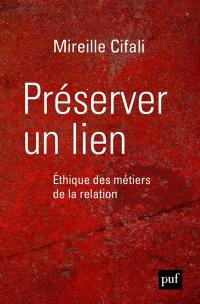 Mireille Cifali

Préserver un lien

Éthique des métiers de la relation

puf